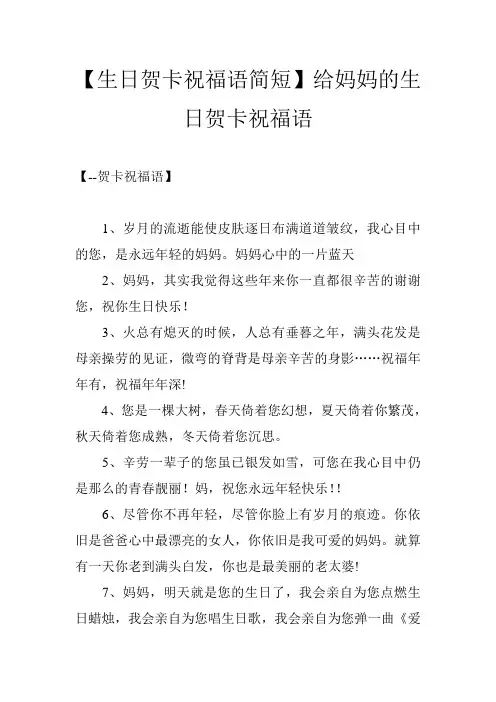 【生日贺卡祝福语简短】给妈妈的生日贺卡祝福语

【--贺卡祝福语】

1、岁月的流逝能使皮肤逐日布满道道皱纹，我心目中的您，是永远年轻的妈妈。妈妈心中的一片蓝天

2、妈妈，其实我觉得这些年来你一直都很辛苦的谢谢您，祝你生日快乐！

3、火总有熄灭的时候，人总有垂暮之年，满头花发是母亲操劳的见证，微弯的脊背是母亲辛苦的身影……祝福年年有，祝福年年深!

4、您是一棵大树，春天倚着您幻想，夏天倚着你繁茂，秋天倚着您成熟，冬天倚着您沉思。

5、辛劳一辈子的您虽已银发如雪，可您在我心目中仍是那么的青春靓丽！妈，祝您永远年轻快乐！!

6、尽管你不再年轻，尽管你脸上有岁月的痕迹。你依旧是爸爸心中最漂亮的女人，你依旧是我可爱的妈妈。就算有一天你老到满头白发，你也是最美丽的老太婆!

7、妈妈，明天就是您的生日了，我会亲自为您点燃生日蜡烛，我会亲自为您唱生日歌，我会亲自为您弹一曲《爱